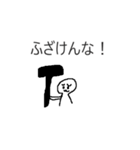 ふざけんな！